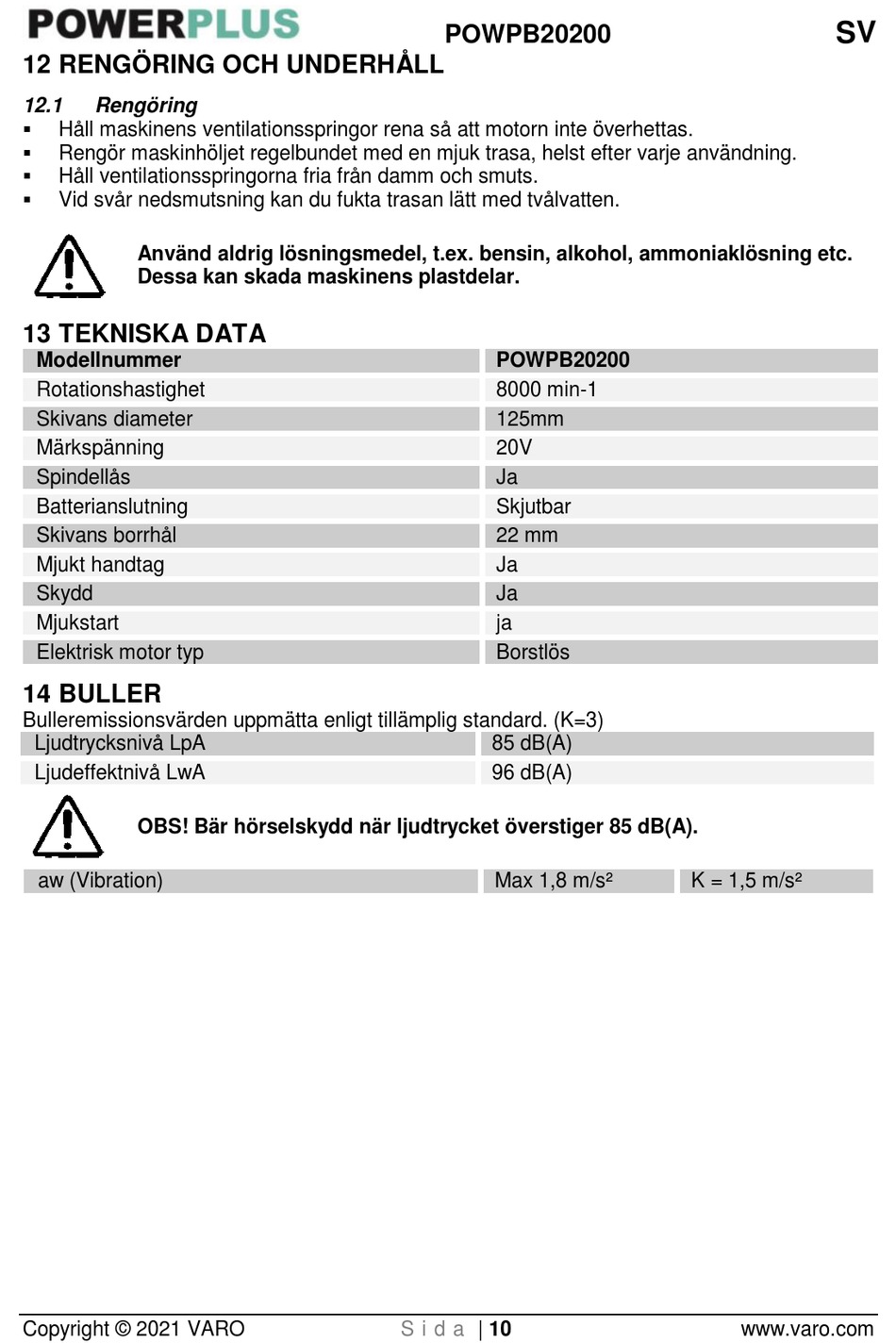 POWERPLUS POWPB20200 SV

12 RENGÖRING OCH UNDERHÅLL

12.1 Rengöring
▪ Håll maskinens ventilationsspringor rena så att motorn inte överhettas.
▪ Rengör maskinhöljet regelbundet med en mjuk trasa, helst efter varje användning.
▪ Håll ventilationsspringorna fria från damm och smuts.
▪ Vid svår nedsmutsning kan du fukta trasan lätt med tvålvatten.

Använd aldrig lösningsmedel, t.ex. bensin, alkohol, ammoniaklösning etc. Dessa kan skada maskinens plastdelar.

13 TEKNISKA DATA

| Modellnummer | POWPB20200 |
|---|---|
| Rotationshastighet | 8000 min-1 |
| Skivans diameter | 125mm |
| Märkspänning | 20V |
| Spindellås | Ja |
| Batterianslutning | Skjutbar |
| Skivans borrhål | 22 mm |
| Mjukt handtag | Ja |
| Skydd | Ja |
| Mjukstart | ja |
| Elektrisk motor typ | Borstlös |

14 BULLER

Bulleremissionsvärden uppmätta enligt tillämplig standard. (K=3)

| Ljudtrycksnivå LpA | 85 dB(A) |
|---|---|
| Ljudeffektnivå LwA | 96 dB(A) |

OBS! Bär hörselskydd när ljudtrycket överstiger 85 dB(A).

| aw (Vibration) | Max 1,8 m/s² | K = 1,5 m/s² |
|---|---|---|

Copyright © 2021 VARO Sida | 10 www.varo.com